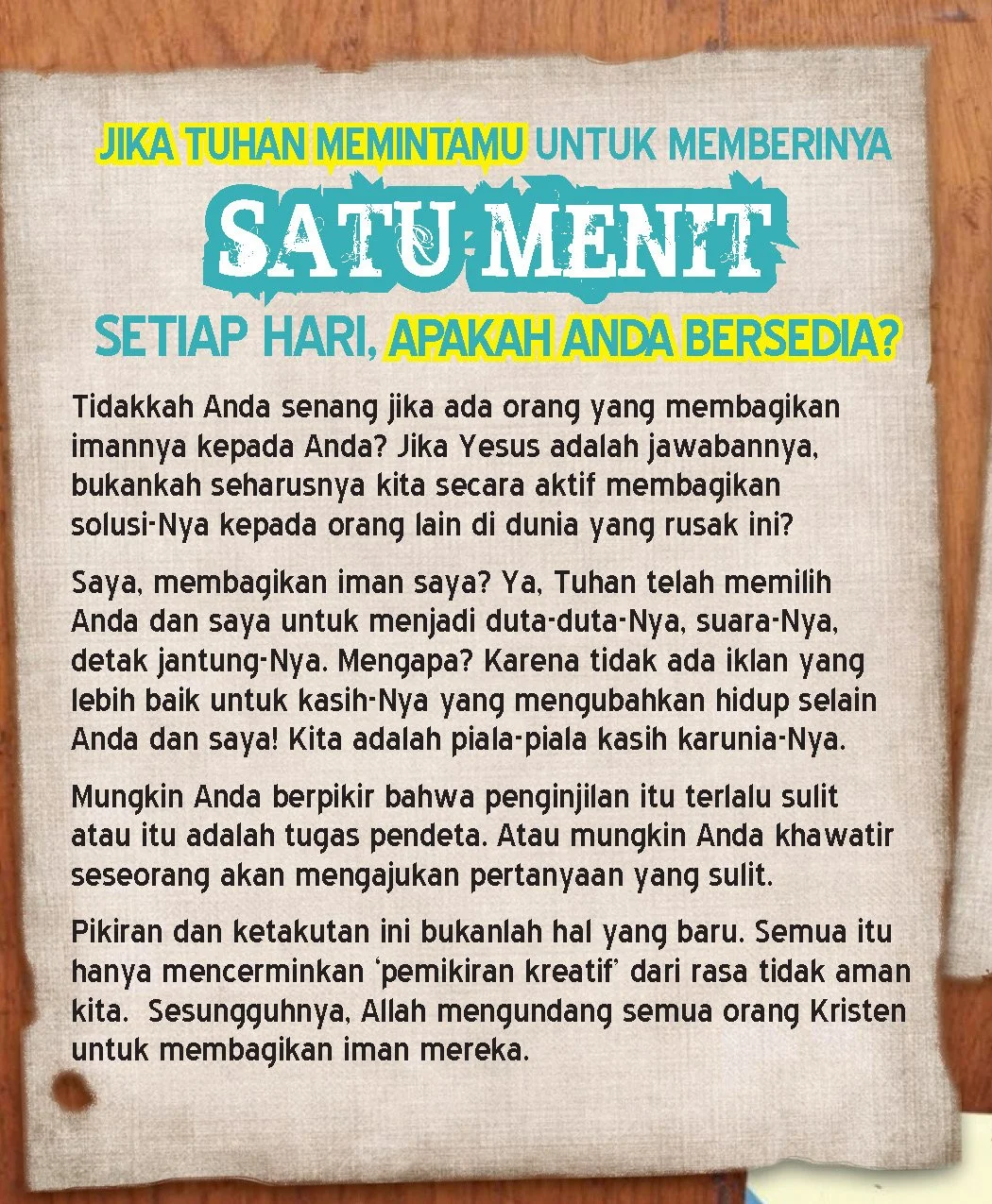 JIKA TUHAN MEMINTAMU UNTUK MEMBERINYA
SATU MENIT
SETIAP HARI, APAKAH ANDA BERSEDIA?

Tidakkah Anda senang jika ada orang yang membagikan imannya kepada Anda? Jika Yesus adalah jawabannya, bukankah seharusnya kita secara aktif membagikan solusi-Nya kepada orang lain di dunia yang rusak ini?

Saya, membagikan iman saya? Ya, Tuhan telah memilih Anda dan saya untuk menjadi duta-duta-Nya, suara-Nya, detak jantung-Nya. Mengapa? Karena tidak ada iklan yang lebih baik untuk kasih-Nya yang mengubahkan hidup selain Anda dan saya! Kita adalah piala-piala kasih karunia-Nya.

Mungkin Anda berpikir bahwa penginjilan itu terlalu sulit atau itu adalah tugas pendeta. Atau mungkin Anda khawatir seseorang akan mengajukan pertanyaan yang sulit.

Pikiran dan ketakutan ini bukanlah hal yang baru. Semua itu hanya mencerminkan 'pemikiran kreatif' dari rasa tidak aman kita. Sesungguhnya, Allah mengundang semua orang Kristen untuk membagikan iman mereka.